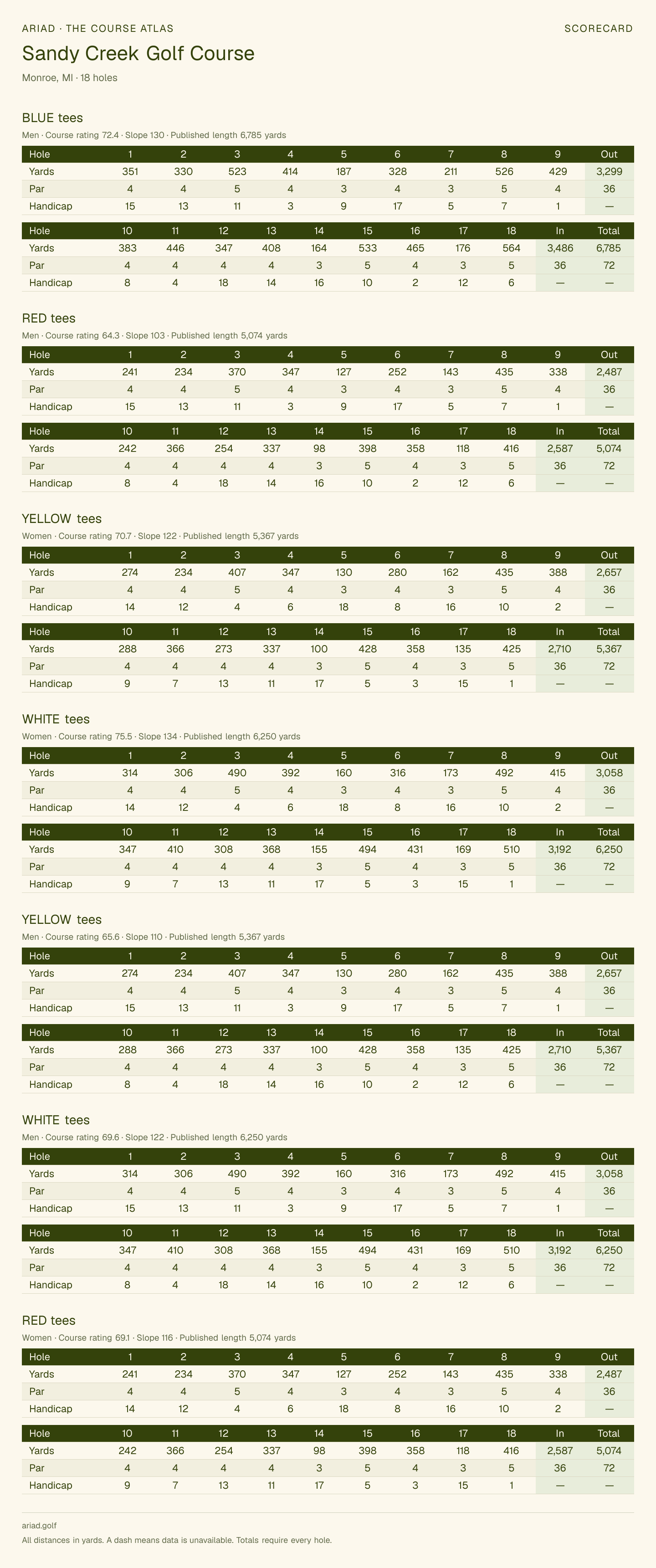 ARIAD · THE COURSE ATLAS

SCORECARD

Sandy Creek Golf Course

Monroe, MI · 18 holes

BLUE tees

Men · Course rating 72.4 · Slope 130 · Published length 6,785 yards

| Hole | 1 | 2 | 3 | 4 | 5 | 6 | 7 | 8 | 9 | Out |
|---|---|---|---|---|---|---|---|---|---|---|
| Yards | 351 | 330 | 523 | 414 | 187 | 328 | 211 | 526 | 429 | 3,299 |
| Par | 4 | 4 | 5 | 4 | 3 | 4 | 3 | 5 | 4 | 36 |
| Handicap | 15 | 13 | 11 | 3 | 9 | 17 | 5 | 7 | 1 | — |

| Hole | 10 | 11 | 12 | 13 | 14 | 15 | 16 | 17 | 18 | In | Total |
|---|---|---|---|---|---|---|---|---|---|---|---|
| Yards | 383 | 446 | 347 | 408 | 164 | 533 | 465 | 176 | 564 | 3,486 | 6,785 |
| Par | 4 | 4 | 4 | 4 | 3 | 5 | 4 | 3 | 5 | 36 | 72 |
| Handicap | 8 | 4 | 18 | 14 | 16 | 10 | 2 | 12 | 6 | — | — |

RED tees

Men · Course rating 64.3 · Slope 103 · Published length 5,074 yards

| Hole | 1 | 2 | 3 | 4 | 5 | 6 | 7 | 8 | 9 | Out |
|---|---|---|---|---|---|---|---|---|---|---|
| Yards | 241 | 234 | 370 | 347 | 127 | 252 | 143 | 435 | 338 | 2,487 |
| Par | 4 | 4 | 5 | 4 | 3 | 4 | 3 | 5 | 4 | 36 |
| Handicap | 15 | 13 | 11 | 3 | 9 | 17 | 5 | 7 | 1 | — |

| Hole | 10 | 11 | 12 | 13 | 14 | 15 | 16 | 17 | 18 | In | Total |
|---|---|---|---|---|---|---|---|---|---|---|---|
| Yards | 242 | 366 | 254 | 337 | 98 | 398 | 358 | 118 | 416 | 2,587 | 5,074 |
| Par | 4 | 4 | 4 | 4 | 3 | 5 | 4 | 3 | 5 | 36 | 72 |
| Handicap | 8 | 4 | 18 | 14 | 16 | 10 | 2 | 12 | 6 | — | — |

YELLOW tees

Women · Course rating 70.7 · Slope 122 · Published length 5,367 yards

| Hole | 1 | 2 | 3 | 4 | 5 | 6 | 7 | 8 | 9 | Out |
|---|---|---|---|---|---|---|---|---|---|---|
| Yards | 274 | 234 | 407 | 347 | 130 | 280 | 162 | 435 | 388 | 2,657 |
| Par | 4 | 4 | 5 | 4 | 3 | 4 | 3 | 5 | 4 | 36 |
| Handicap | 14 | 12 | 4 | 6 | 18 | 8 | 16 | 10 | 2 | — |

| Hole | 10 | 11 | 12 | 13 | 14 | 15 | 16 | 17 | 18 | In | Total |
|---|---|---|---|---|---|---|---|---|---|---|---|
| Yards | 288 | 366 | 273 | 337 | 100 | 428 | 358 | 135 | 425 | 2,710 | 5,367 |
| Par | 4 | 4 | 4 | 4 | 3 | 5 | 4 | 3 | 5 | 36 | 72 |
| Handicap | 9 | 7 | 13 | 11 | 17 | 5 | 3 | 15 | 1 | — | — |

WHITE tees

Women · Course rating 75.5 · Slope 134 · Published length 6,250 yards

| Hole | 1 | 2 | 3 | 4 | 5 | 6 | 7 | 8 | 9 | Out |
|---|---|---|---|---|---|---|---|---|---|---|
| Yards | 314 | 306 | 490 | 392 | 160 | 316 | 173 | 492 | 415 | 3,058 |
| Par | 4 | 4 | 5 | 4 | 3 | 4 | 3 | 5 | 4 | 36 |
| Handicap | 14 | 12 | 4 | 6 | 18 | 8 | 16 | 10 | 2 | — |

| Hole | 10 | 11 | 12 | 13 | 14 | 15 | 16 | 17 | 18 | In | Total |
|---|---|---|---|---|---|---|---|---|---|---|---|
| Yards | 347 | 410 | 308 | 368 | 155 | 494 | 431 | 169 | 510 | 3,192 | 6,250 |
| Par | 4 | 4 | 4 | 4 | 3 | 5 | 4 | 3 | 5 | 36 | 72 |
| Handicap | 9 | 7 | 13 | 11 | 17 | 5 | 3 | 15 | 1 | — | — |

YELLOW tees

Men · Course rating 65.6 · Slope 110 · Published length 5,367 yards

| Hole | 1 | 2 | 3 | 4 | 5 | 6 | 7 | 8 | 9 | Out |
|---|---|---|---|---|---|---|---|---|---|---|
| Yards | 274 | 234 | 407 | 347 | 130 | 280 | 162 | 435 | 388 | 2,657 |
| Par | 4 | 4 | 5 | 4 | 3 | 4 | 3 | 5 | 4 | 36 |
| Handicap | 15 | 13 | 11 | 3 | 9 | 17 | 5 | 7 | 1 | — |

| Hole | 10 | 11 | 12 | 13 | 14 | 15 | 16 | 17 | 18 | In | Total |
|---|---|---|---|---|---|---|---|---|---|---|---|
| Yards | 288 | 366 | 273 | 337 | 100 | 428 | 358 | 135 | 425 | 2,710 | 5,367 |
| Par | 4 | 4 | 4 | 4 | 3 | 5 | 4 | 3 | 5 | 36 | 72 |
| Handicap | 8 | 4 | 18 | 14 | 16 | 10 | 2 | 12 | 6 | — | — |

WHITE tees

Men · Course rating 69.6 · Slope 122 · Published length 6,250 yards

| Hole | 1 | 2 | 3 | 4 | 5 | 6 | 7 | 8 | 9 | Out |
|---|---|---|---|---|---|---|---|---|---|---|
| Yards | 314 | 306 | 490 | 392 | 160 | 316 | 173 | 492 | 415 | 3,058 |
| Par | 4 | 4 | 5 | 4 | 3 | 4 | 3 | 5 | 4 | 36 |
| Handicap | 15 | 13 | 11 | 3 | 9 | 17 | 5 | 7 | 1 | — |

| Hole | 10 | 11 | 12 | 13 | 14 | 15 | 16 | 17 | 18 | In | Total |
|---|---|---|---|---|---|---|---|---|---|---|---|
| Yards | 347 | 410 | 308 | 368 | 155 | 494 | 431 | 169 | 510 | 3,192 | 6,250 |
| Par | 4 | 4 | 4 | 4 | 3 | 5 | 4 | 3 | 5 | 36 | 72 |
| Handicap | 8 | 4 | 18 | 14 | 16 | 10 | 2 | 12 | 6 | — | — |

RED tees

Women · Course rating 69.1 · Slope 116 · Published length 5,074 yards

| Hole | 1 | 2 | 3 | 4 | 5 | 6 | 7 | 8 | 9 | Out |
|---|---|---|---|---|---|---|---|---|---|---|
| Yards | 241 | 234 | 370 | 347 | 127 | 252 | 143 | 435 | 338 | 2,487 |
| Par | 4 | 4 | 5 | 4 | 3 | 4 | 3 | 5 | 4 | 36 |
| Handicap | 14 | 12 | 4 | 6 | 18 | 8 | 16 | 10 | 2 | — |

| Hole | 10 | 11 | 12 | 13 | 14 | 15 | 16 | 17 | 18 | In | Total |
|---|---|---|---|---|---|---|---|---|---|---|---|
| Yards | 242 | 366 | 254 | 337 | 98 | 398 | 358 | 118 | 416 | 2,587 | 5,074 |
| Par | 4 | 4 | 4 | 4 | 3 | 5 | 4 | 3 | 5 | 36 | 72 |
| Handicap | 9 | 7 | 13 | 11 | 17 | 5 | 3 | 15 | 1 | — | — |

ariad.golf

All distances in yards. A dash means data is unavailable. Totals require every hole.